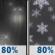 80%

80%